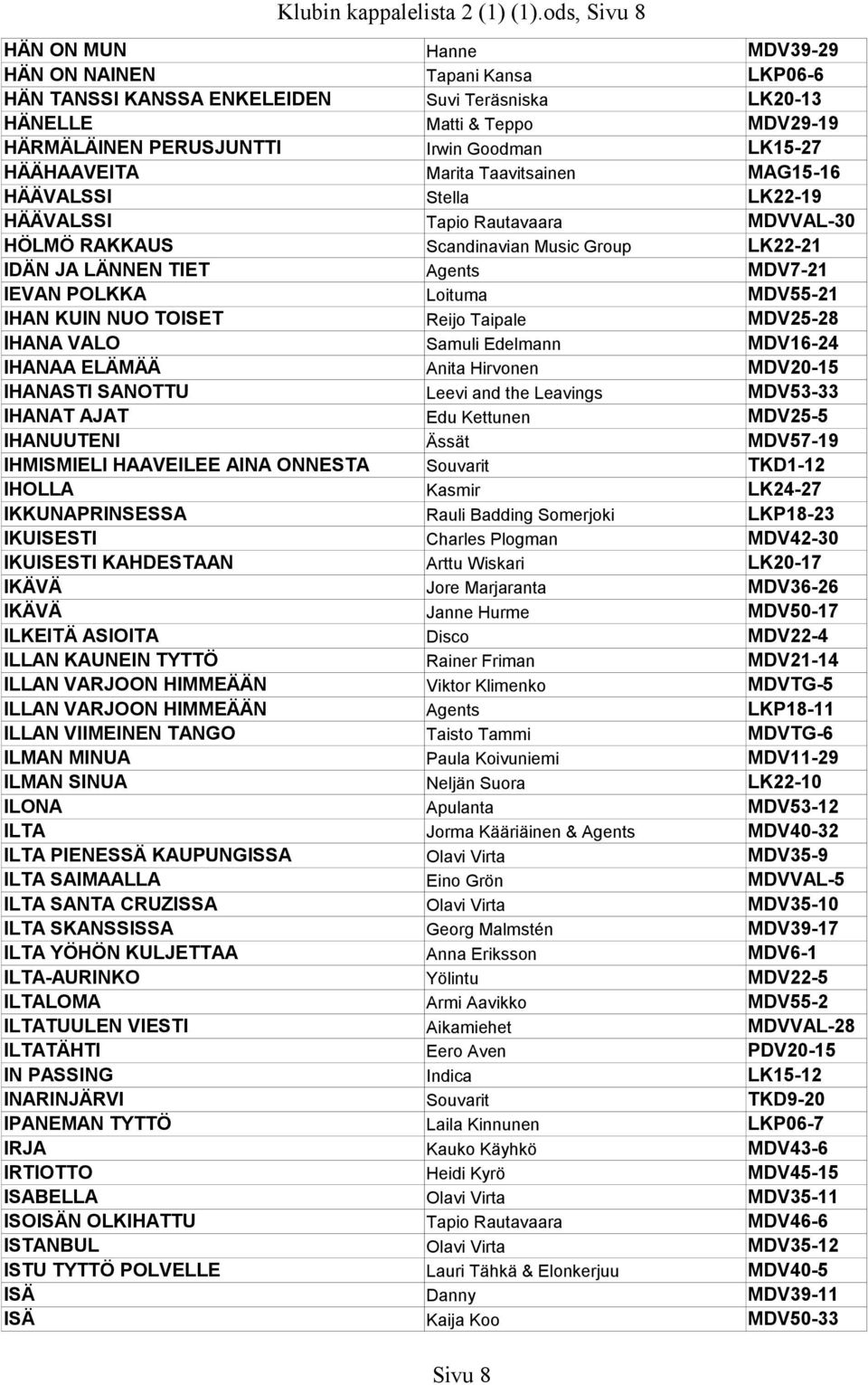 Klubin kappalelista 2 (1) (1).ods, Sivu 8

| | | |
|---|---|---|
| HÄN ON MUN | Hanne | MDV39-29 |
| HÄN ON NAINEN | Tapani Kansa | LKP06-6 |
| HÄN TANSSI KANSSA ENKELEIDEN | Suvi Teräsniska | LK20-13 |
| HÄNELLE | Matti & Teppo | MDV29-19 |
| HÄRMÄLÄINEN PERUSJUNTTI | Irwin Goodman | LK15-27 |
| HÄÄHAAVEITA | Marita Taavitsainen | MAG15-16 |
| HÄÄVALSSI | Stella | LK22-19 |
| HÄÄVALSSI | Tapio Rautavaara | MDVVAL-30 |
| HÖLMÖ RAKKAUS | Scandinavian Music Group | LK22-21 |
| IDÄN JA LÄNNEN TIET | Agents | MDV7-21 |
| IEVAN POLKKA | Loituma | MDV55-21 |
| IHAN KUIN NUO TOISET | Reijo Taipale | MDV25-28 |
| IHANA VALO | Samuli Edelmann | MDV16-24 |
| IHANAA ELÄMÄÄ | Anita Hirvonen | MDV20-15 |
| IHANASTI SANOTTU | Leevi and the Leavings | MDV53-33 |
| IHANAT AJAT | Edu Kettunen | MDV25-5 |
| IHANUUTENI | Ässät | MDV57-19 |
| IHMISMIELI HAAVEILEE AINA ONNESTA | Souvarit | TKD1-12 |
| IHOLLA | Kasmir | LK24-27 |
| IKKUNAPRINSESSA | Rauli Badding Somerjoki | LKP18-23 |
| IKUISESTI | Charles Plogman | MDV42-30 |
| IKUISESTI KAHDESTAAN | Arttu Wiskari | LK20-17 |
| IKÄVÄ | Jore Marjaranta | MDV36-26 |
| IKÄVÄ | Janne Hurme | MDV50-17 |
| ILKEITÄ ASIOITA | Disco | MDV22-4 |
| ILLAN KAUNEIN TYTTÖ | Rainer Friman | MDV21-14 |
| ILLAN VARJOON HIMMEÄÄN | Viktor Klimenko | MDVTG-5 |
| ILLAN VARJOON HIMMEÄÄN | Agents | LKP18-11 |
| ILLAN VIIMEINEN TANGO | Taisto Tammi | MDVTG-6 |
| ILMAN MINUA | Paula Koivuniemi | MDV11-29 |
| ILMAN SINUA | Neljän Suora | LK22-10 |
| ILONA | Apulanta | MDV53-12 |
| ILTA | Jorma Kääriäinen & Agents | MDV40-32 |
| ILTA PIENESSÄ KAUPUNGISSA | Olavi Virta | MDV35-9 |
| ILTA SAIMAALLA | Eino Grön | MDVVAL-5 |
| ILTA SANTA CRUZISSA | Olavi Virta | MDV35-10 |
| ILTA SKANSSISSA | Georg Malmstén | MDV39-17 |
| ILTA YÖHÖN KULJETTAA | Anna Eriksson | MDV6-1 |
| ILTA-AURINKO | Yölintu | MDV22-5 |
| ILTALOMA | Armi Aavikko | MDV55-2 |
| ILTATUULEN VIESTI | Aikamiehet | MDVVAL-28 |
| ILTATÄHTI | Eero Aven | PDV20-15 |
| IN PASSING | Indica | LK15-12 |
| INARINJÄRVI | Souvarit | TKD9-20 |
| IPANEMAN TYTTÖ | Laila Kinnunen | LKP06-7 |
| IRJA | Kauko Käyhkö | MDV43-6 |
| IRTIOTTO | Heidi Kyrö | MDV45-15 |
| ISABELLA | Olavi Virta | MDV35-11 |
| ISOISÄN OLKIHATTU | Tapio Rautavaara | MDV46-6 |
| ISTANBUL | Olavi Virta | MDV35-12 |
| ISTU TYTTÖ POLVELLE | Lauri Tähkä & Elonkerjuu | MDV40-5 |
| ISÄ | Danny | MDV39-11 |
| ISÄ | Kaija Koo | MDV50-33 |

Sivu 8